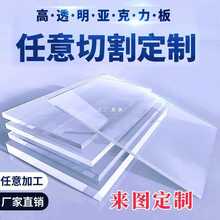 高·透·明·亚·克·力·板

任意切割定制

任意加工

厂家直销

来图定制